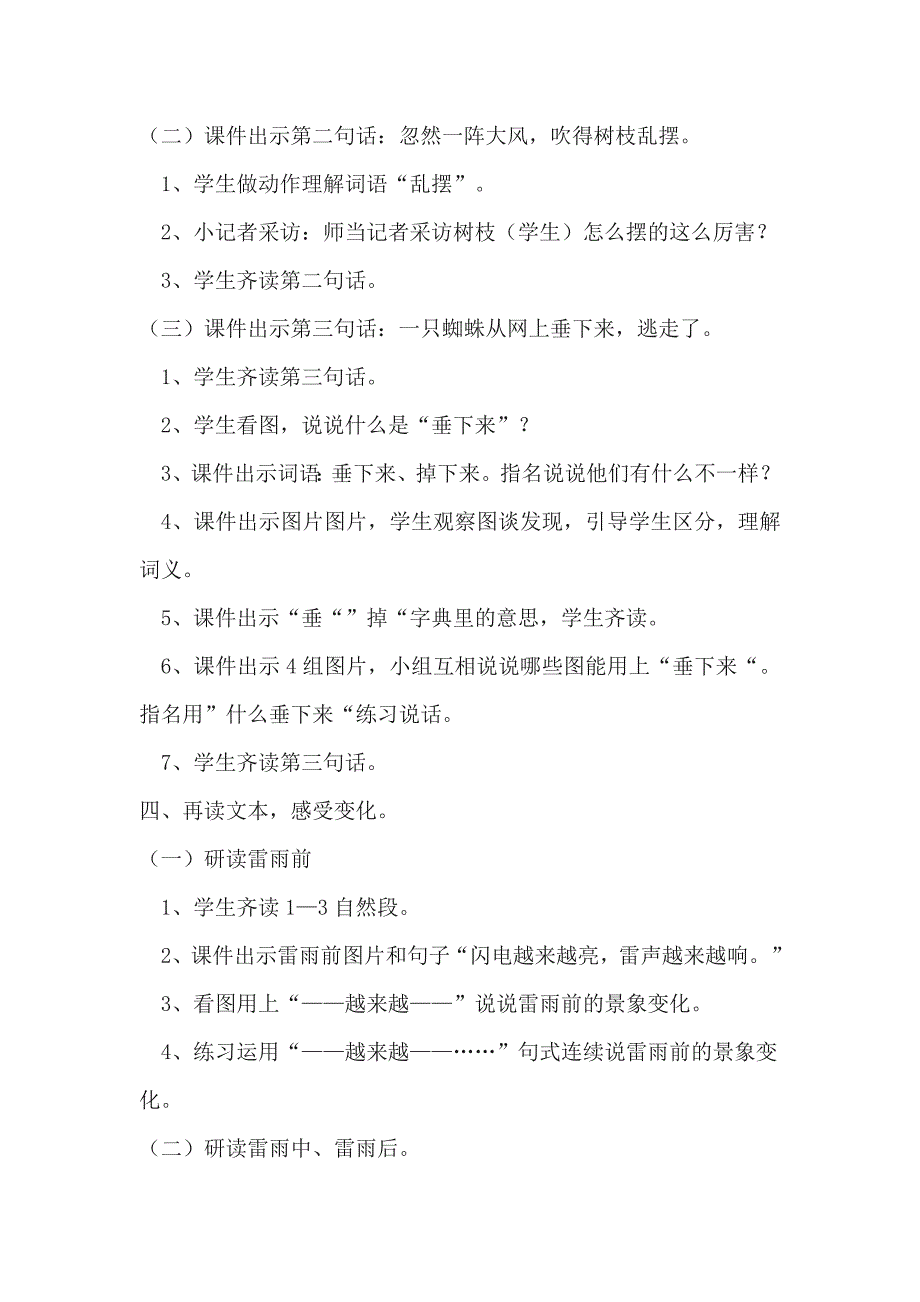 （二）课件出示第二句话：忽然一阵大风，吹得树枝乱摆。

1、学生做动作理解词语“乱摆”。

2、小记者采访：师当记者采访树枝（学生）怎么摆的这么厉害？

3、学生齐读第二句话。

（三）课件出示第三句话：一只蜘蛛从网上垂下来，逃走了。

1、学生齐读第三句话。

2、学生看图，说说什么是“垂下来”？

3、课件出示词语：垂下来、掉下来。指名说说他们有什么不一样？

4、课件出示图片图片，学生观察图谈发现，引导学生区分，理解词义。

5、课件出示“垂“”掉“字典里的意思，学生齐读。

6、课件出示4组图片，小组互相说说哪些图能用上“垂下来“。指名用”什么垂下来“练习说话。

7、学生齐读第三句话。

四、再读文本，感受变化。

（一）研读雷雨前

1、学生齐读1—3自然段。

2、课件出示雷雨前图片和句子“闪电越来越亮，雷声越来越响。”

3、看图用上“——越来越——”说说雷雨前的景象变化。

4、练习运用“——越来越——……”句式连续说雷雨前的景象变化。

（二）研读雷雨中、雷雨后。